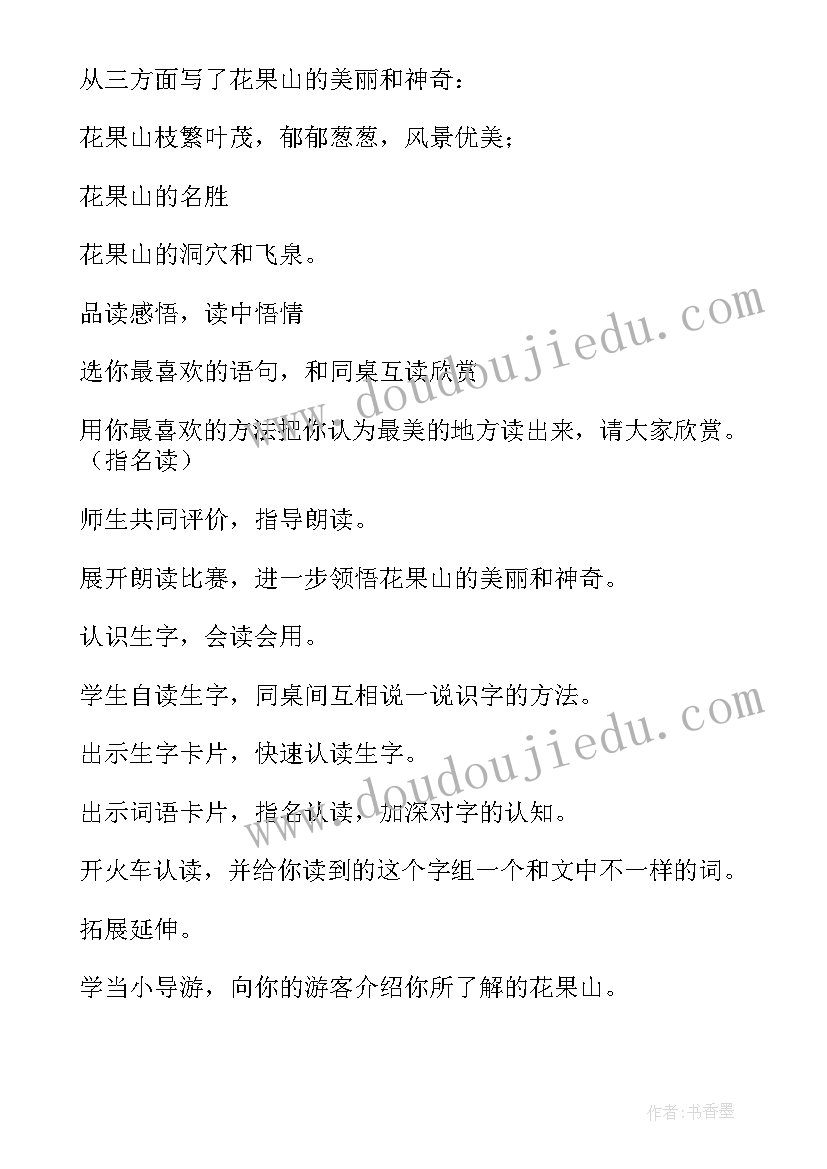 从三方面写了花果山的美丽和神奇：

花果山枝繁叶茂，郁郁葱葱，风景优美；

花果山的名胜

花果山的洞穴和飞泉。

品读感悟，读中悟情

选你最喜欢的语句，和同桌互读欣赏

用你最喜欢的方法把你认为最美的地方读出来，请大家欣赏。（指名读）

师生共同评价，指导朗读。

展开朗读比赛，进一步领悟花果山的美丽和神奇。

认识生字，会读会用。

学生自读生字，同桌间互相说一说识字的方法。

出示生字卡片，快速认读生字。

出示词语卡片，指名认读，加深对字的认知。

开火车认读，并给你读到的这个字组一个和文中不一样的词。

拓展延伸。

学当小导游，向你的游客介绍你所了解的花果山。

www.doudoujiedu.com

www.doudoujiedu.com

作者：书香墨